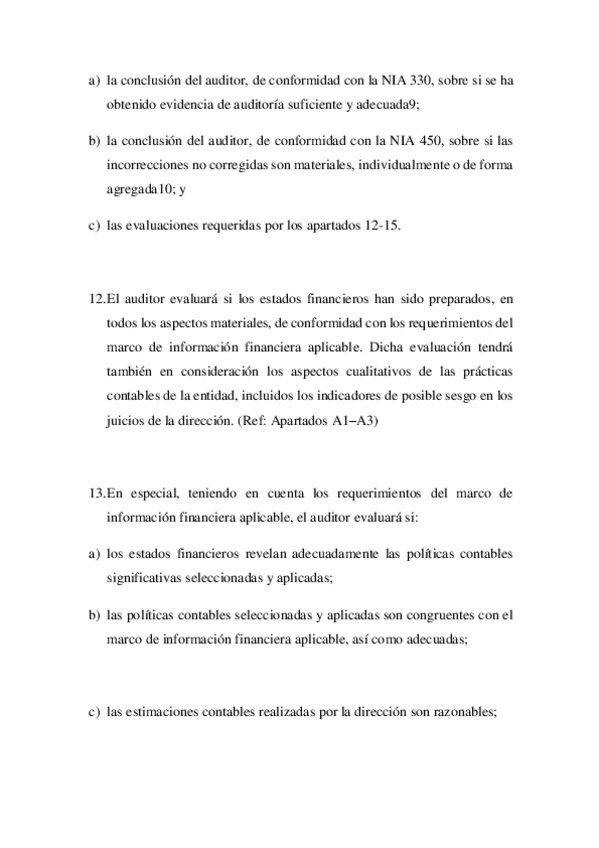 a) la conclusión del auditor, de conformidad con la NIA 330, sobre si se ha obtenido evidencia de auditoría suficiente y adecuada9;

b) la conclusión del auditor, de conformidad con la NIA 450, sobre si las incorrecciones no corregidas son materiales, individualmente o de forma agregada10; y

c) las evaluaciones requeridas por los apartados 12-15.

12.El auditor evaluará si los estados financieros han sido preparados, en todos los aspectos materiales, de conformidad con los requerimientos del marco de información financiera aplicable. Dicha evaluación tendrá también en consideración los aspectos cualitativos de las prácticas contables de la entidad, incluidos los indicadores de posible sesgo en los juicios de la dirección. (Ref: Apartados A1–A3)

13.En especial, teniendo en cuenta los requerimientos del marco de información financiera aplicable, el auditor evaluará si:

a) los estados financieros revelan adecuadamente las políticas contables significativas seleccionadas y aplicadas;

b) las políticas contables seleccionadas y aplicadas son congruentes con el marco de información financiera aplicable, así como adecuadas;

c) las estimaciones contables realizadas por la dirección son razonables;